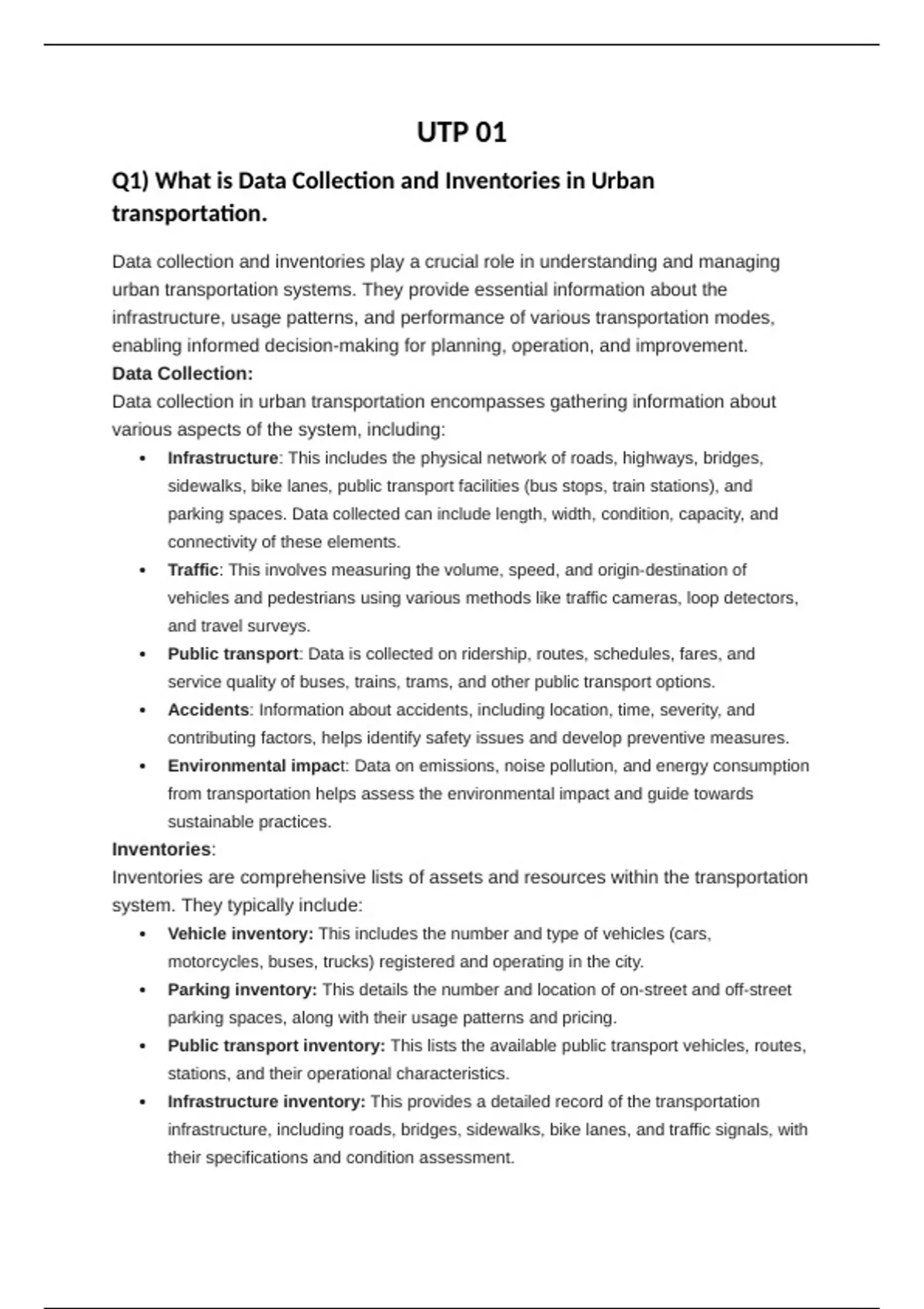 UTP 01

Q1) What is Data Collection and Inventories in Urban transportation.

Data collection and inventories play a crucial role in understanding and managing urban transportation systems. They provide essential information about the infrastructure, usage patterns, and performance of various transportation modes, enabling informed decision-making for planning, operation, and improvement.

Data Collection:

Data collection in urban transportation encompasses gathering information about various aspects of the system, including:

• Infrastructure: This includes the physical network of roads, highways, bridges, sidewalks, bike lanes, public transport facilities (bus stops, train stations), and parking spaces. Data collected can include length, width, condition, capacity, and connectivity of these elements.
• Traffic: This involves measuring the volume, speed, and origin-destination of vehicles and pedestrians using various methods like traffic cameras, loop detectors, and travel surveys.
• Public transport: Data is collected on ridership, routes, schedules, fares, and service quality of buses, trains, trams, and other public transport options.
• Accidents: Information about accidents, including location, time, severity, and contributing factors, helps identify safety issues and develop preventive measures.
• Environmental impact: Data on emissions, noise pollution, and energy consumption from transportation helps assess the environmental impact and guide towards sustainable practices.

Inventories:

Inventories are comprehensive lists of assets and resources within the transportation system. They typically include:

• Vehicle inventory: This includes the number and type of vehicles (cars, motorcycles, buses, trucks) registered and operating in the city.
• Parking inventory: This details the number and location of on-street and off-street parking spaces, along with their usage patterns and pricing.
• Public transport inventory: This lists the available public transport vehicles, routes, stations, and their operational characteristics.
• Infrastructure inventory: This provides a detailed record of the transportation infrastructure, including roads, bridges, sidewalks, bike lanes, and traffic signals, with their specifications and condition assessment.